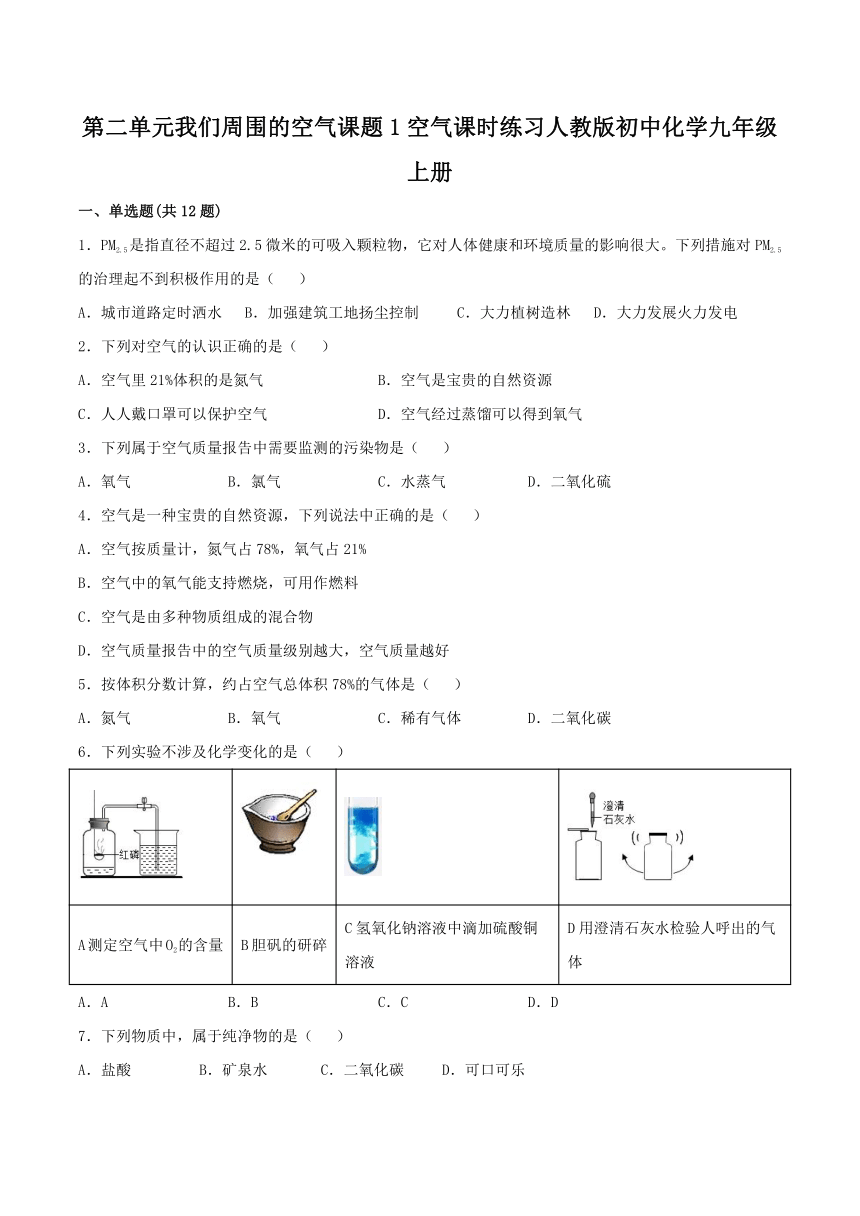 第二单元我们周围的空气课题1空气课时练习人教版初中化学九年级上册

一、单选题(共12题)

1．$PM_{2.5}$是指直径不超过2.5微米的可吸入颗粒物，它对人体健康和环境质量的影响很大。下列措施对$PM_{2.5}$的治理起不到积极作用的是（　　）

A．城市道路定时洒水　B．加强建筑工地扬尘控制　C．大力植树造林　D．大力发展火力发电

2．下列对空气的认识正确的是（　　）

A．空气里21%体积的是氮气　B．空气是宝贵的自然资源

C．人人戴口罩可以保护空气　D．空气经过蒸馏可以得到氧气

3．下列属于空气质量报告中需要监测的污染物是（　　）

A．氧气　B．氮气　C．水蒸气　D．二氧化硫

4．空气是一种宝贵的自然资源，下列说法中正确的是（　　）

A．空气按质量计，氮气占78%，氧气占21%

B．空气中的氧气能支持燃烧，可用作燃料

C．空气是由多种物质组成的混合物

D．空气质量报告中的空气质量级别越大，空气质量越好

5．按体积分数计算，约占空气总体积78%的气体是（　　）

A．氮气　B．氧气　C．稀有气体　D．二氧化碳

6．下列实验不涉及化学变化的是（　　）

| 红磷 | | | 澄清石灰水 |
|---|---|---|---|
| A测定空气中$O_2$的含量 | B胆矾的研碎 | C氢氧化钠溶液中滴加硫酸铜溶液 | D用澄清石灰水检验人呼出的气体 |

A．A　B．B　C．C　D．D

7．下列物质中，属于纯净物的是（　　）

A．盐酸　B．矿泉水　C．二氧化碳　D．可口可乐